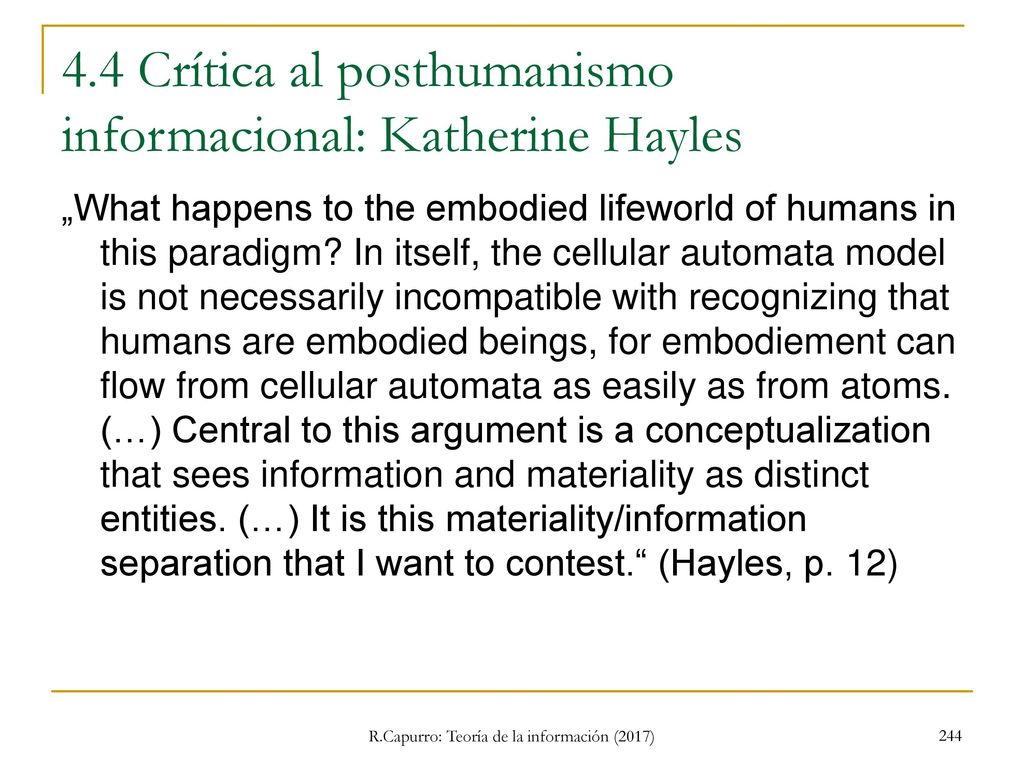 4.4 Crítica al posthumanismo informacional: Katherine Hayles

„What happens to the embodied lifeworld of humans in this paradigm? In itself, the cellular automata model is not necessarily incompatible with recognizing that humans are embodied beings, for embodiement can flow from cellular automata as easily as from atoms. (…) Central to this argument is a conceptualization that sees information and materiality as distinct entities. (…) It is this materiality/information separation that I want to contest.“ (Hayles, p. 12)

R.Capurro: Teoría de la información (2017)

244